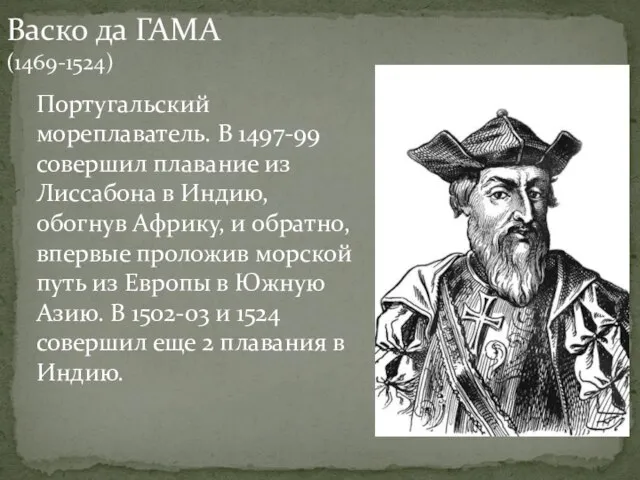 Васко да ГАМА
(1469-1524)

Португальский мореплаватель. В 1497-99 совершил плавание из Лиссабона в Индию, обогнув Африку, и обратно, впервые проложив морской путь из Европы в Южную Азию. В 1502-03 и 1524 совершил еще 2 плавания в Индию.